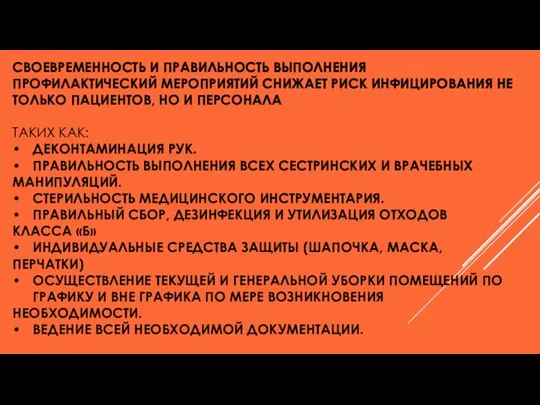 СВОЕВРЕМЕННОСТЬ И ПРАВИЛЬНОСТЬ ВЫПОЛНЕНИЯ ПРОФИЛАКТИЧЕСКИЙ МЕРОПРИЯТИЙ СНИЖАЕТ РИСК ИНФИЦИРОВАНИЯ НЕ ТОЛЬКО ПАЦИЕНТОВ, НО И ПЕРСОНАЛА

ТАКИХ КАК:
• ДЕКОНТАМИНАЦИЯ РУК.
• ПРАВИЛЬНОСТЬ ВЫПОЛНЕНИЯ ВСЕХ СЕСТРИНСКИХ И ВРАЧЕБНЫХ МАНИПУЛЯЦИЙ.
• СТЕРИЛЬНОСТЬ МЕДИЦИНСКОГО ИНСТРУМЕНТАРИЯ.
• ПРАВИЛЬНЫЙ СБОР, ДЕЗИНФЕКЦИЯ И УТИЛИЗАЦИЯ ОТХОДОВ КЛАССА «Б»
• ИНДИВИДУАЛЬНЫЕ СРЕДСТВА ЗАЩИТЫ (ШАПОЧКА, МАСКА, ПЕРЧАТКИ)
• ОСУЩЕСТВЛЕНИЕ ТЕКУЩЕЙ И ГЕНЕРАЛЬНОЙ УБОРКИ ПОМЕЩЕНИЙ ПО ГРАФИКУ И ВНЕ ГРАФИКА ПО МЕРЕ ВОЗНИКНОВЕНИЯ НЕОБХОДИМОСТИ.
• ВЕДЕНИЕ ВСЕЙ НЕОБХОДИМОЙ ДОКУМЕНТАЦИИ.